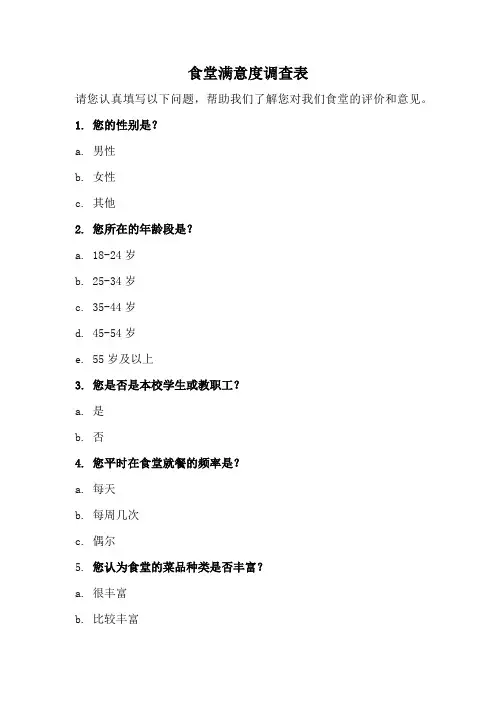 食堂满意度调查表

请您认真填写以下问题，帮助我们了解您对我们食堂的评价和意见。

1. 您的性别是？

a. 男性

b. 女性

c. 其他

2. 您所在的年龄段是？

a. 18-24 岁

b. 25-34 岁

c. 35-44 岁

d. 45-54 岁

e. 55 岁及以上

3. 您是否是本校学生或教职工？

a. 是

b. 否

4. 您平时在食堂就餐的频率是？

a. 每天

b. 每周几次

c. 偶尔

5. 您认为食堂的菜品种类是否丰富？

a. 很丰富

b. 比较丰富